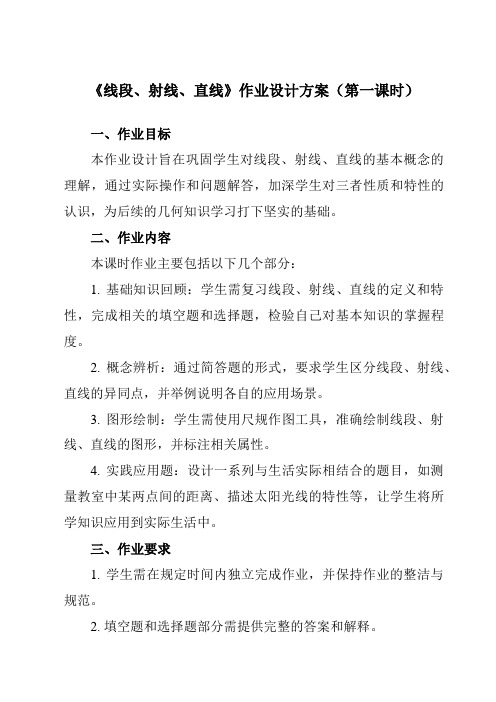 《线段、射线、直线》作业设计方案（第一课时）

一、作业目标

本作业设计旨在巩固学生对线段、射线、直线的基本概念的理解，通过实际操作和问题解答，加深学生对三者性质和特性的认识，为后续的几何知识学习打下坚实的基础。

二、作业内容

本课时作业主要包括以下几个部分：

1. 基础知识回顾：学生需复习线段、射线、直线的定义和特性，完成相关的填空题和选择题，检验自己对基本知识的掌握程度。

2. 概念辨析：通过简答题的形式，要求学生区分线段、射线、直线的异同点，并举例说明各自的应用场景。

3. 图形绘制：学生需使用尺规作图工具，准确绘制线段、射线、直线的图形，并标注相关属性。

4. 实践应用题：设计一系列与生活实际相结合的题目，如测量教室中某两点间的距离、描述太阳光线的特性等，让学生将所学知识应用到实际生活中。

三、作业要求

1. 学生需在规定时间内独立完成作业，并保持作业的整洁与规范。

2. 填空题和选择题部分需提供完整的答案和解释。